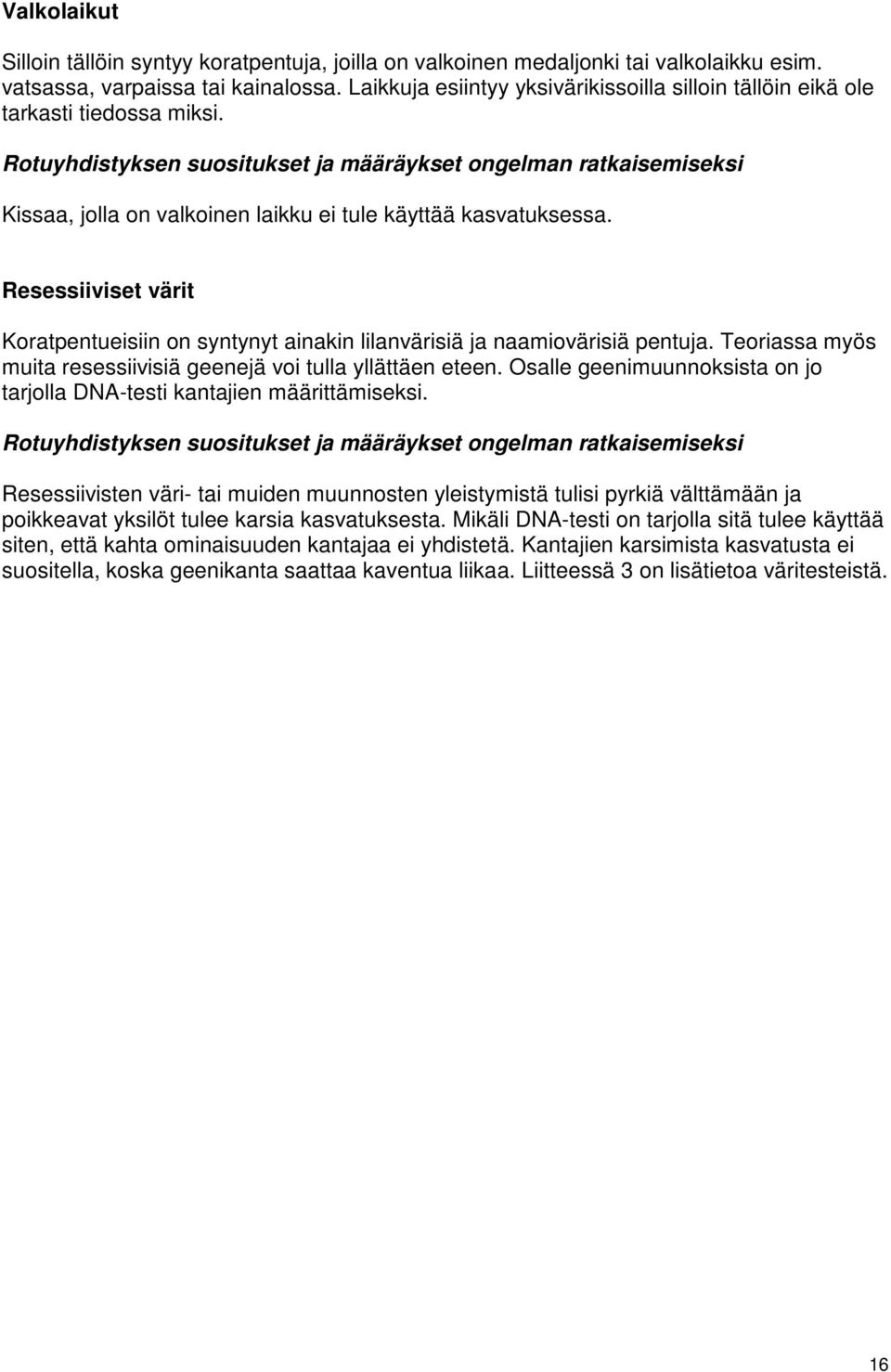 Valkolaikut

Silloin tällöin syntyy koratpentuja, joilla on valkoinen medaljonki tai valkolaikku esim. vatsassa, varpaissa tai kainalossa. Laikkuja esiintyy yksivärikissoilla silloin tällöin eikä ole tarkasti tiedossa miksi.

Rotuyhdistyksen suositukset ja määräykset ongelman ratkaisemiseksi

Kissaa, jolla on valkoinen laikku ei tule käyttää kasvatuksessa.

Resessiiviset värit

Koratpentueisiin on syntynyt ainakin lilanvärisiä ja naamiovärisiä pentuja. Teoriassa myös muita resessiivisiä geenejä voi tulla yllättäen eteen. Osalle geenimuunnoksista on jo tarjolla DNA-testi kantajien määrittämiseksi.

Rotuyhdistyksen suositukset ja määräykset ongelman ratkaisemiseksi

Resessiivisten väri- tai muiden muunnosten yleistymistä tulisi pyrkiä välttämään ja poikkeavat yksilöt tulee karsia kasvatuksesta. Mikäli DNA-testi on tarjolla sitä tulee käyttää siten, että kahta ominaisuuden kantajaa ei yhdistetä. Kantajien karsimista kasvatusta ei suositella, koska geenikanta saattaa kaventua liikaa. Liitteessä 3 on lisätietoa väritesteistä.

16